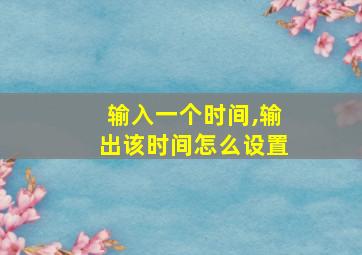 输入一个时间,输出该时间怎么设置